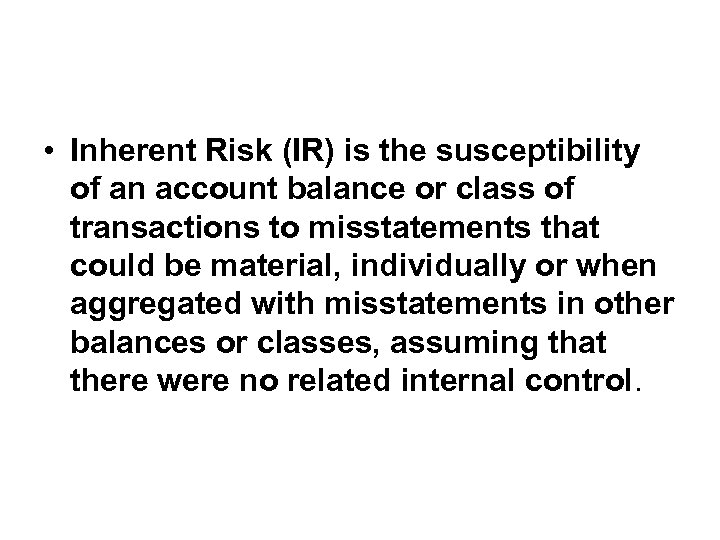 • Inherent Risk (IR) is the susceptibility of an account balance or class of transactions to misstatements that could be material, individually or when aggregated with misstatements in other balances or classes, assuming that there were no related internal control.